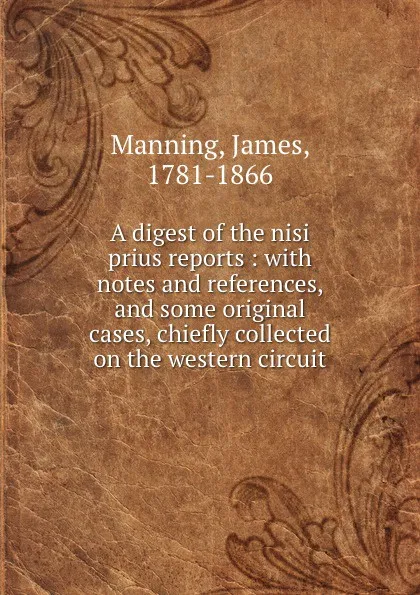 Manning, James, 1781-1866

A digest of the nisi prius reports : with notes and references, and some original cases, chiefly collected on the western circuit